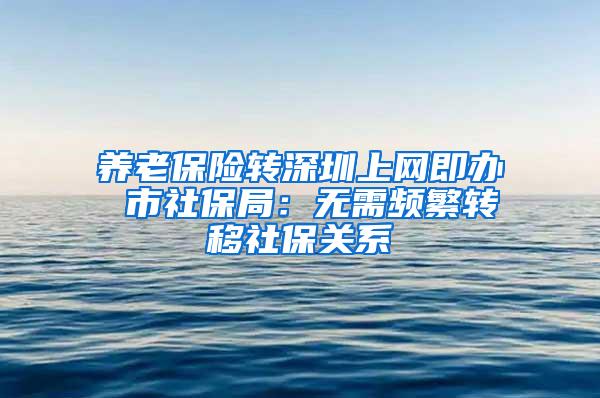 养老保险转深圳上网即办 市社保局：无需频繁转移社保关系